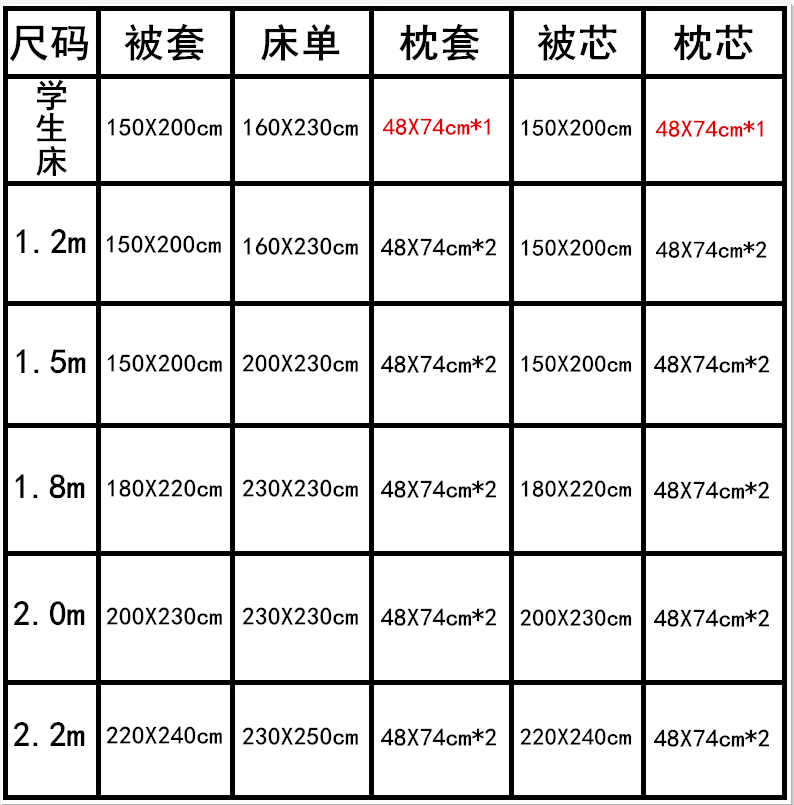 | 尺码 | 被套 | 床单 | 枕套 | 被芯 | 枕芯 |
|---|---|---|---|---|---|
| 学生床 | 150X200cm | 160X230cm | 48X74cm*1 | 150X200cm | 48X74cm*1 |
| 1.2m | 150X200cm | 160X230cm | 48X74cm*2 | 150X200cm | 48X74cm*2 |
| 1.5m | 150X200cm | 200X230cm | 48X74cm*2 | 150X200cm | 48X74cm*2 |
| 1.8m | 180X220cm | 230X230cm | 48X74cm*2 | 180X220cm | 48X74cm*2 |
| 2.0m | 200X230cm | 230X230cm | 48X74cm*2 | 200X230cm | 48X74cm*2 |
| 2.2m | 220X240cm | 230X250cm | 48X74cm*2 | 220X240cm | 48X74cm*2 |